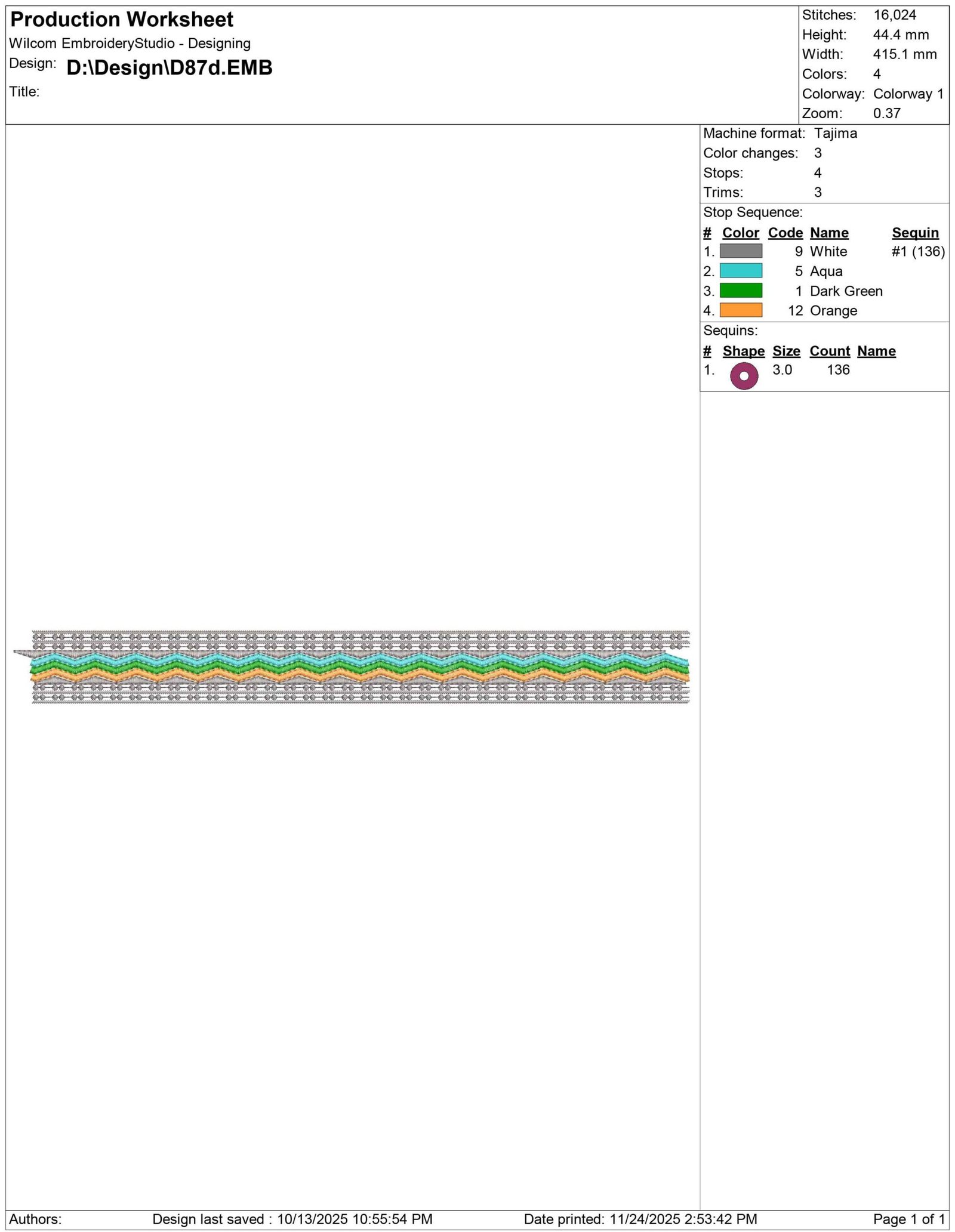 Production Worksheet
Wilcom EmbroideryStudio - Designing
Design: D:\Design\D87d.EMB
Title:

Stitches: 16,024
Height: 44.4 mm
Width: 415.1 mm
Colors: 4
Colorway: Colorway 1
Zoom: 0.37

Machine format: Tajima
Color changes: 3
Stops: 4
Trims: 3

Stop Sequence:
| # | Color | Code | Name | Sequin |
|---|---|---|---|---|
| 1. | | 9 | White | #1 (136) |
| 2. | | 5 | Aqua | |
| 3. | | 1 | Dark Green | |
| 4. | | 12 | Orange | |

Sequins:
| # | Shape | Size | Count | Name |
|---|---|---|---|---|
| 1. | | 3.0 | 136 | |

Authors: Design last saved : 10/13/2025 10:55:54 PM Date printed: 11/24/2025 2:53:42 PM Page 1 of 1